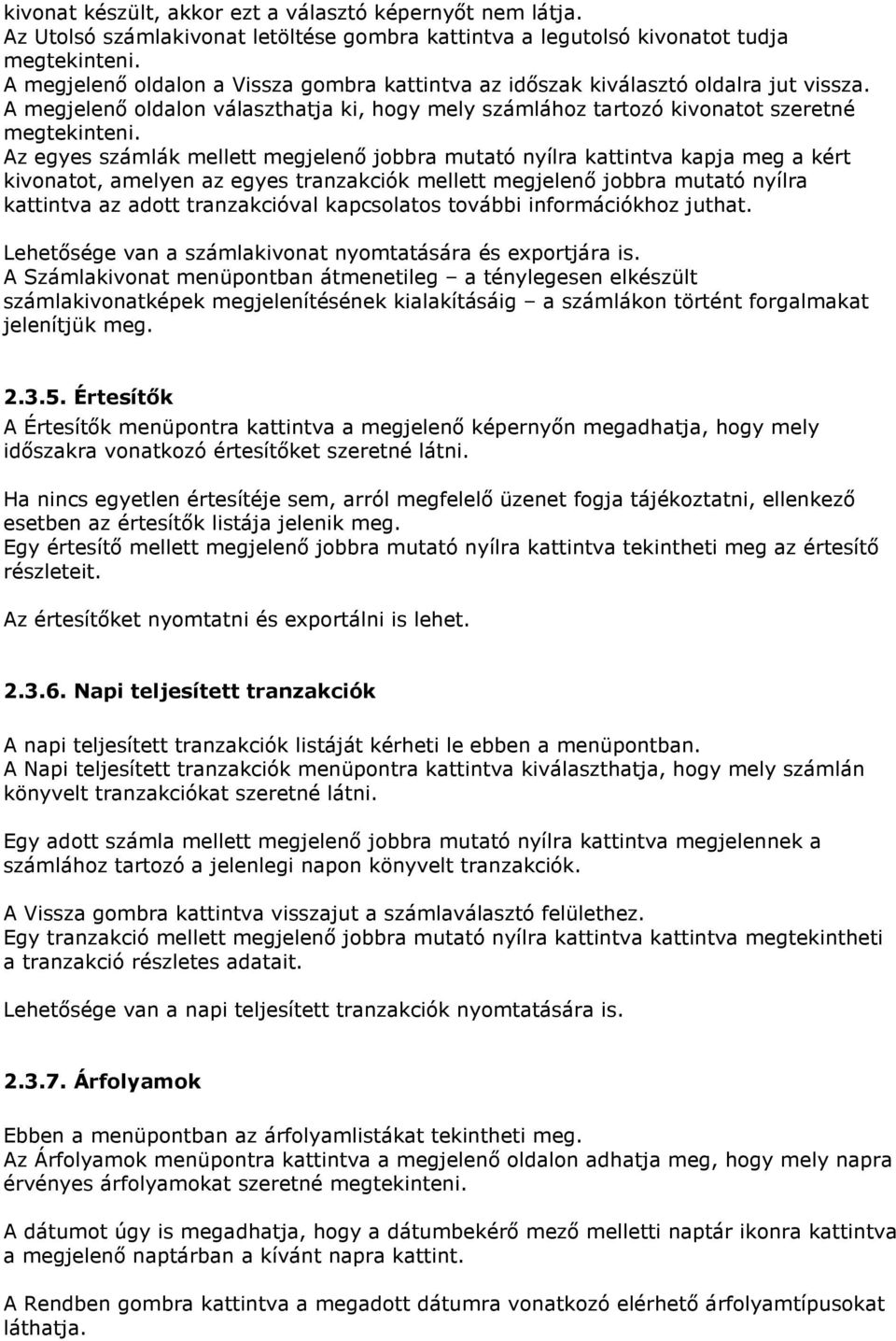 kivonat készült, akkor ezt a választó képernyőt nem látja.
Az Utolsó számlakivonat letöltése gombra kattintva a legutolsó kivonatot tudja megtekinteni.
A megjelenő oldalon a Vissza gombra kattintva az időszak kiválasztó oldalra jut vissza.
A megjelenő oldalon választhatja ki, hogy mely számlához tartozó kivonatot szeretné megtekinteni.
Az egyes számlák mellett megjelenő jobbra mutató nyílra kattintva kapja meg a kért kivonatot, amelyen az egyes tranzakciók mellett megjelenő jobbra mutató nyílra kattintva az adott tranzakcióval kapcsolatos további információkhoz juthat.

Lehetősége van a számlakivonat nyomtatására és exportjára is.
A Számlakivonat menüpontban átmenetileg – a ténylegesen elkészült számlakivonatképek megjelenítésének kialakításáig – a számlákon történt forgalmakat jelenítjük meg.

2.3.5. Értesítők

A Értesítők menüpontra kattintva a megjelenő képernyőn megadhatja, hogy mely időszakra vonatkozó értesítőket szeretné látni.

Ha nincs egyetlen értesítéje sem, arról megfelelő üzenet fogja tájékoztatni, ellenkező esetben az értesítők listája jelenik meg.
Egy értesítő mellett megjelenő jobbra mutató nyílra kattintva tekintheti meg az értesítő részleteit.

Az értesítőket nyomtatni és exportálni is lehet.

2.3.6. Napi teljesített tranzakciók

A napi teljesített tranzakciók listáját kérheti le ebben a menüpontban.
A Napi teljesített tranzakciók menüpontra kattintva kiválaszthatja, hogy mely számlán könyvelt tranzakciókat szeretné látni.

Egy adott számla mellett megjelenő jobbra mutató nyílra kattintva megjelennek a számlához tartozó a jelenlegi napon könyvelt tranzakciók.

A Vissza gombra kattintva visszajut a számlaválasztó felülethez.
Egy tranzakció mellett megjelenő jobbra mutató nyílra kattintva kattintva megtekintheti a tranzakció részletes adatait.

Lehetősége van a napi teljesített tranzakciók nyomtatására is.

2.3.7. Árfolyamok

Ebben a menüpontban az árfolyamlistákat tekintheti meg.
Az Árfolyamok menüpontra kattintva a megjelenő oldalon adhatja meg, hogy mely napra érvényes árfolyamokat szeretné megtekinteni.

A dátumot úgy is megadhatja, hogy a dátumbekérő mező melletti naptár ikonra kattintva a megjelenő naptárban a kívánt napra kattint.

A Rendben gombra kattintva a megadott dátumra vonatkozó elérhető árfolyamtípusokat láthatja.